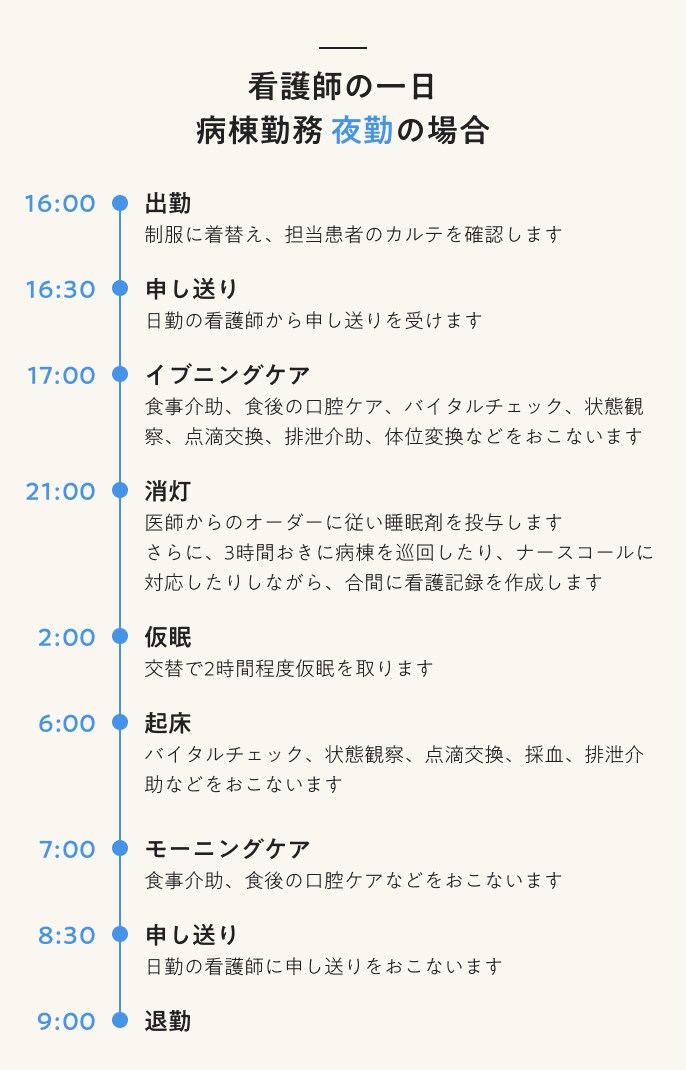 看護師の一日
病棟勤務 夜勤の場合

16:00 出勤
制服に着替え、担当患者のカルテを確認します

16:30 申し送り
日勤の看護師から申し送りを受けます

17:00 イブニングケア
食事介助、食後の口腔ケア、バイタルチェック、状態観察、点滴交換、排泄介助、体位変換などをおこないます

21:00 消灯
医師からのオーダーに従い睡眠剤を投与します
さらに、3時間おきに病棟を巡回したり、ナースコールに対応したりしながら、合間に看護記録を作成します

2:00 仮眠
交替で2時間程度仮眠を取ります

6:00 起床
バイタルチェック、状態観察、点滴交換、採血、排泄介助などをおこないます

7:00 モーニングケア
食事介助、食後の口腔ケアなどをおこないます

8:30 申し送り
日勤の看護師に申し送りをおこないます

9:00 退勤